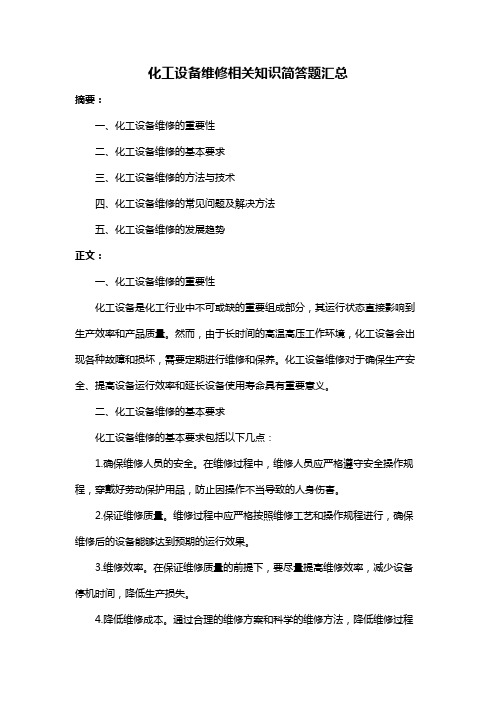 化工设备维修相关知识简答题汇总

摘要：

一、化工设备维修的重要性

二、化工设备维修的基本要求

三、化工设备维修的方法与技术

四、化工设备维修的常见问题及解决方法

五、化工设备维修的发展趋势

正文：

一、化工设备维修的重要性

化工设备是化工行业中不可或缺的重要组成部分，其运行状态直接影响到生产效率和产品质量。然而，由于长时间的高温高压工作环境，化工设备会出现各种故障和损坏，需要定期进行维修和保养。化工设备维修对于确保生产安全、提高设备运行效率和延长设备使用寿命具有重要意义。

二、化工设备维修的基本要求

化工设备维修的基本要求包括以下几点：

1.确保维修人员的安全。在维修过程中，维修人员应严格遵守安全操作规程，穿戴好劳动保护用品，防止因操作不当导致的人身伤害。

2.保证维修质量。维修过程中应严格按照维修工艺和操作规程进行，确保维修后的设备能够达到预期的运行效果。

3.维修效率。在保证维修质量的前提下，要尽量提高维修效率，减少设备停机时间，降低生产损失。

4.降低维修成本。通过合理的维修方案和科学的维修方法，降低维修过程